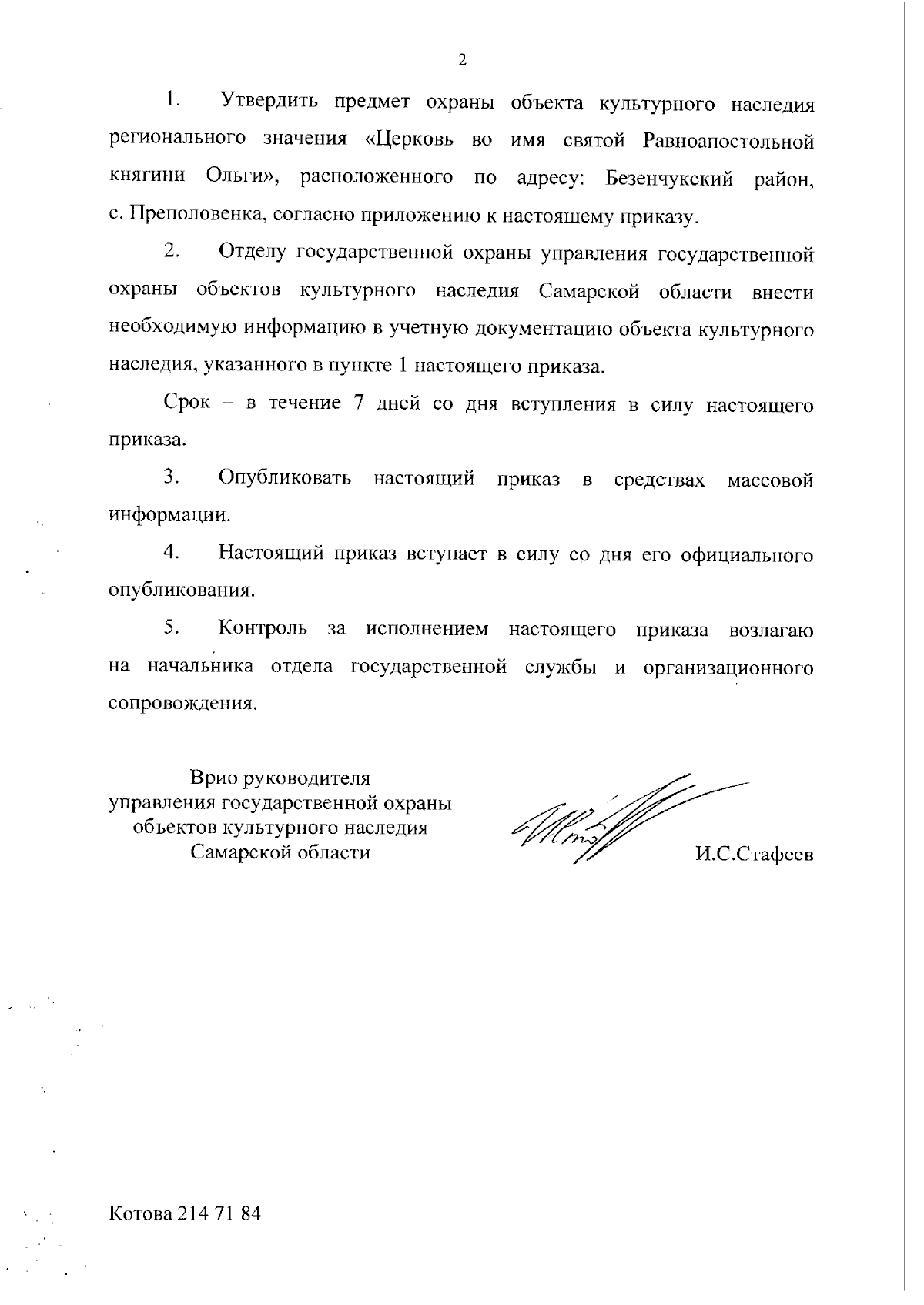 2

1. Утвердить предмет охраны объекта культурного наследия регионального значения «Церковь во имя святой Равноапостольной княгини Ольги», расположенного по адресу: Безенчукский район, с. Преполовенка, согласно приложению к настоящему приказу.

2. Отделу государственной охраны управления государственной охраны объектов культурного наследия Самарской области внести необходимую информацию в учетную документацию объекта культурного наследия, указанного в пункте 1 настоящего приказа.

Срок – в течение 7 дней со дня вступления в силу настоящего приказа.

3. Опубликовать настоящий приказ в средствах массовой информации.

4. Настоящий приказ вступает в силу со дня его официального опубликования.

5. Контроль за исполнением настоящего приказа возлагаю на начальника отдела государственной службы и организационного сопровождения.

Врио руководителя управления государственной охраны объектов культурного наследия Самарской области

И.С.Стафеев

Котова 214 71 84